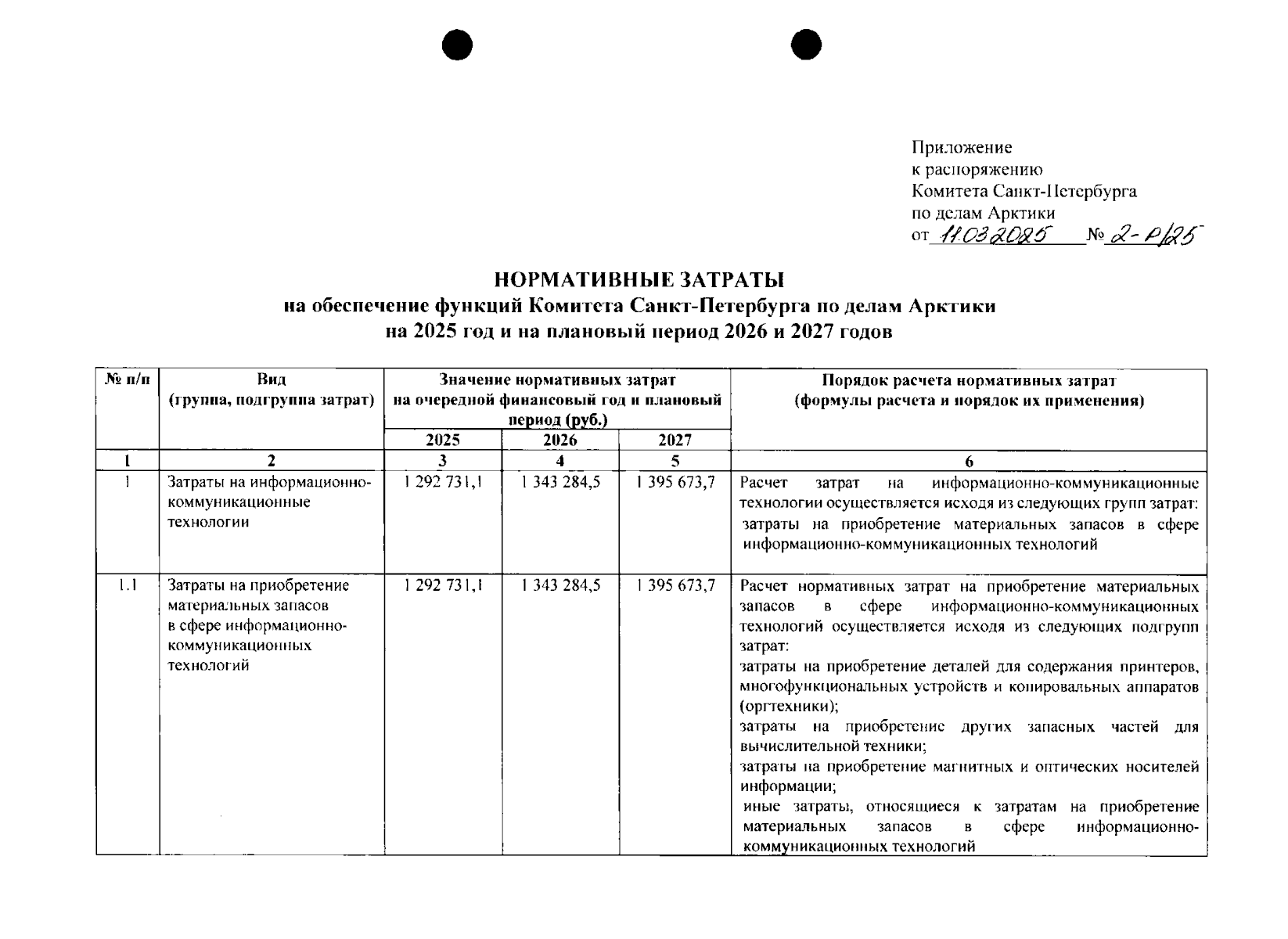 Приложение
к распоряжению
Комитета Санкт-Петербурга
по делам Арктики
от 11.03.2025 № 2-р/25

НОРМАТИВНЫЕ ЗАТРАТЫ
на обеспечение функций Комитета Санкт-Петербурга по делам Арктики
на 2025 год и на плановый период 2026 и 2027 годов

| № п/п | Вид (группа, подгруппа затрат) | Значение нормативных затрат на очередной финансовый год и плановый период (руб.) 2025 | 2026 | 2027 | Порядок расчета нормативных затрат (формулы расчета и порядок их применения) |
|---|---|---|---|---|---|
| 1 | 2 | 3 | 4 | 5 | 6 |
| 1 | Затраты на информационно-коммуникационные технологии | 1 292 731,1 | 1 343 284,5 | 1 395 673,7 | Расчет затрат на информационно-коммуникационные технологии осуществляется исходя из следующих групп затрат: затраты на приобретение материальных запасов в сфере информационно-коммуникационных технологий |
| 1.1 | Затраты на приобретение материальных запасов в сфере информационно-коммуникационных технологий | 1 292 731,1 | 1 343 284,5 | 1 395 673,7 | Расчет нормативных затрат на приобретение материальных запасов в сфере информационно-коммуникационных технологий осуществляется исходя из следующих подгрупп затрат: затраты на приобретение деталей для содержания принтеров, многофункциональных устройств и копировальных аппаратов (оргтехники); затраты на приобретение других запасных частей для вычислительной техники; затраты на приобретение магнитных и оптических носителей информации; иные затраты, относящиеся к затратам на приобретение материальных запасов в сфере информационно-коммуникационных технологий |